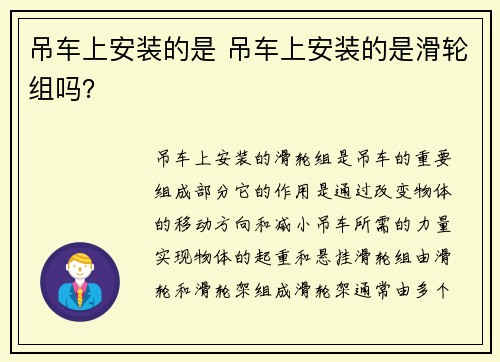 吊车上安装的是 吊车上安装的是滑轮组吗?

吊车上安装的滑轮组是吊车的重要组成部分它的作用是通过改变物体的移动方向和减小吊车所需的力量实现物体的起重和悬挂滑轮组由滑轮和滑轮架组成滑轮架通常由多个